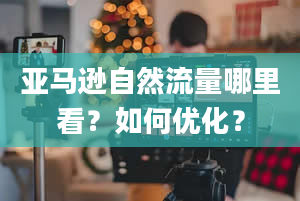 亚马逊自然流量哪里看？如何优化？